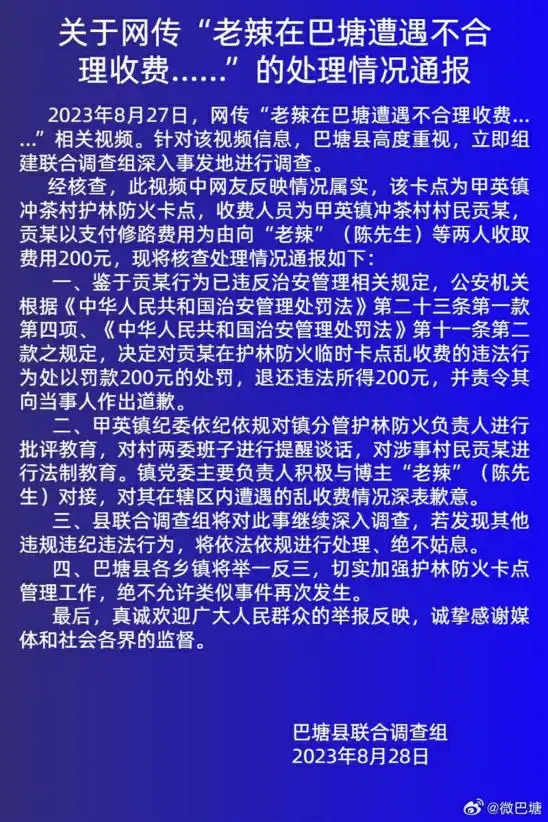 关于网传“老辣在巴塘遭遇不合理收费……”的处理情况通报

2023年8月27日，网传“老辣在巴塘遭遇不合理收费……”相关视频。针对该视频信息，巴塘县高度重视，立即组建联合调查组深入事发地进行调查。

经核查，此视频中网友反映情况属实，该卡点为甲英镇冲茶村护林防火卡点，收费人员为甲英镇冲茶村村民贡某，贡某以支付修路费用为由向“老辣”（陈先生）等两人收取费用200元，现将核查处理情况通报如下：

一、鉴于贡某行为已违反治安管理相关规定，公安机关根据《中华人民共和国治安管理处罚法》第二十三条第一款第四项、《中华人民共和国治安管理处罚法》第十一条第二款之规定，决定对贡某在护林防火临时卡点乱收费的违法行为处以罚款200元的处罚，退还违法所得200元，并责令其向当事人作出道歉。

二、甲英镇纪委依纪依规对镇分管护林防火负责人进行批评教育，对村两委班子进行提醒谈话，对涉事村民贡某进行法制教育。镇党委主要负责人积极与博主“老辣”（陈先生）对接，对其在辖区内遭遇的乱收费情况深表歉意。

三、县联合调查组将对此事继续深入调查，若发现其他违规违纪违法行为，将依法依规进行处理、绝不姑息。

四、巴塘县各乡镇将举一反三，切实加强护林防火卡点管理工作，绝不允许类似事件再次发生。

最后，真诚欢迎广大人民群众的举报反映，诚挚感谢媒体和社会各界的监督。

巴塘县联合调查组
2023年8月28日

@微巴塘